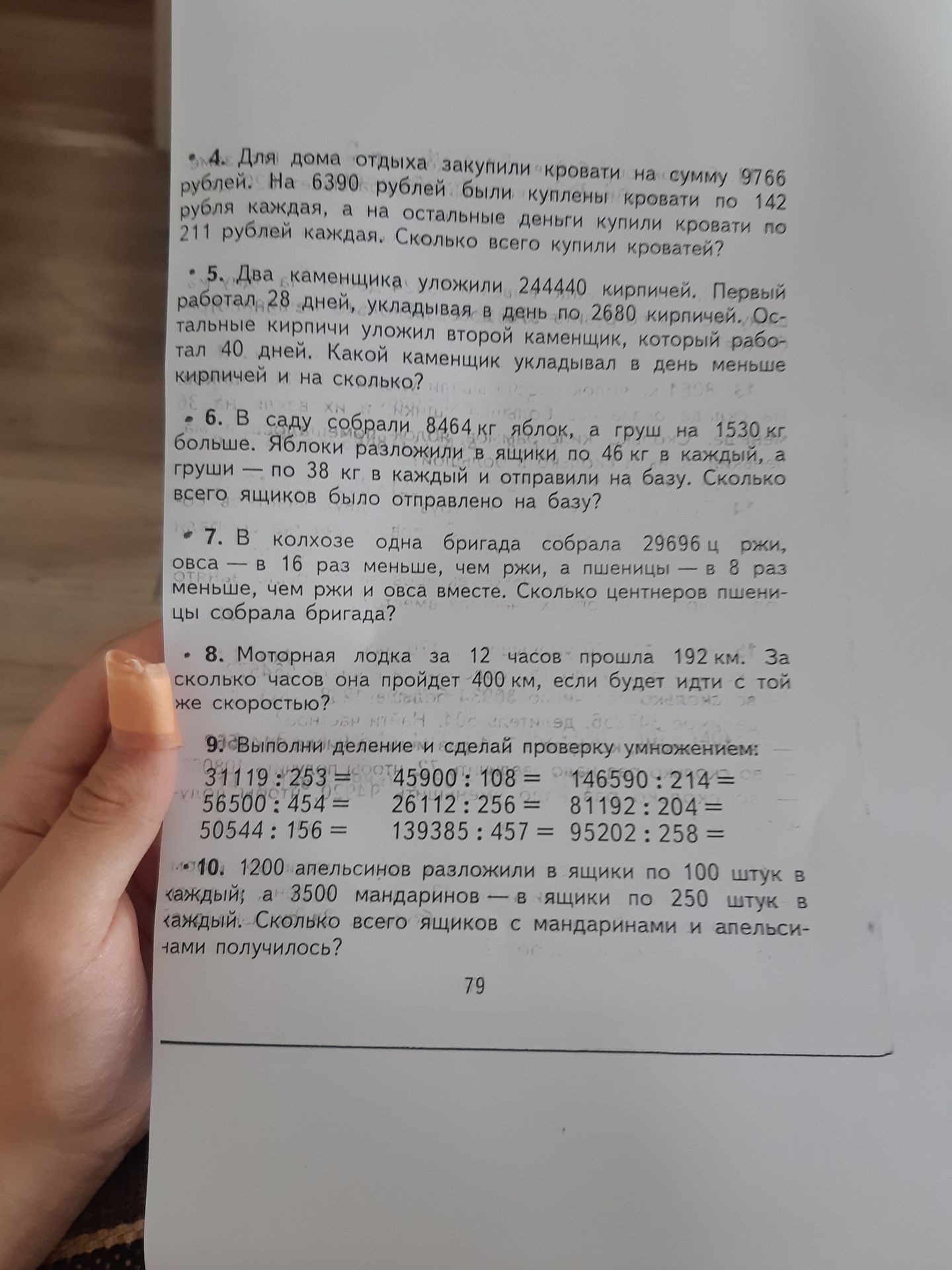 • 4. Для дома отдыха закупили кровати на сумму 9766 рублей. На 6390 рублей были куплены кровати по 142 рубля каждая, а на остальные деньги купили кровати по 211 рублей каждая. Сколько всего купили кроватей?

• 5. Два каменщика уложили 244440 кирпичей. Первый работал 28 дней, укладывая в день по 2680 кирпичей. Остальные кирпичи уложил второй каменщик, который работал 40 дней. Какой каменщик укладывал в день меньше кирпичей и на сколько?

• 6. В саду собрали 8464 кг яблок, а груш на 1530 кг больше. Яблоки разложили в ящики по 46 кг в каждый, а груши — по 38 кг в каждый и отправили на базу. Сколько всего ящиков было отправлено на базу?

• 7. В колхозе одна бригада собрала 29696 ц ржи, овса — в 16 раз меньше, чем ржи, а пшеницы — в 8 раз меньше, чем ржи и овса вместе. Сколько центнеров пшеницы собрала бригада?

• 8. Моторная лодка за 12 часов прошла 192 км. За сколько часов она пройдет 400 км, если будет идти с той же скоростью?

9. Выполни деление и сделай проверку умножением:

$31119 : 253 =$ $45900 : 108 =$ $146590 : 214 =$
$56500 : 454 =$ $26112 : 256 =$ $81192 : 204 =$
$50544 : 156 =$ $139385 : 457 =$ $95202 : 258 =$

• 10. 1200 апельсинов разложили в ящики по 100 штук в каждый, а 3500 мандаринов — в ящики по 250 штук в каждый. Сколько всего ящиков с мандаринами и апельсинами получилось?

79